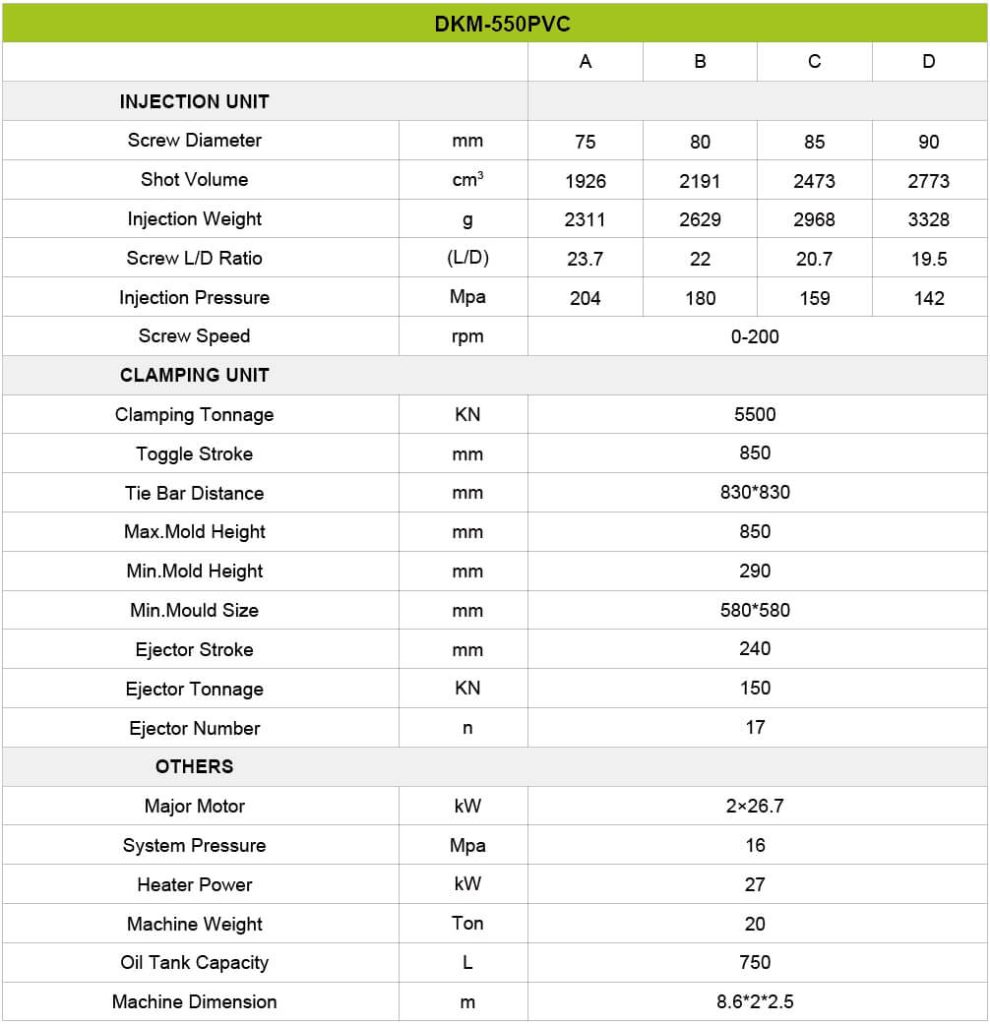 | DKM-550PVC | | | | | |
|---|---|---|---|---|---|
| | | A | B | C | D |
| INJECTION UNIT | | | | | |
| Screw Diameter | mm | 75 | 80 | 85 | 90 |
| Shot Volume | $cm^3$ | 1926 | 2191 | 2473 | 2773 |
| Injection Weight | g | 2311 | 2629 | 2968 | 3328 |
| Screw L/D Ratio | (L/D) | 23.7 | 22 | 20.7 | 19.5 |
| Injection Pressure | Mpa | 204 | 180 | 159 | 142 |
| Screw Speed | rpm | 0-200 | | | |
| CLAMPING UNIT | | | | | |
| Clamping Tonnage | KN | 5500 | | | |
| Toggle Stroke | mm | 850 | | | |
| Tie Bar Distance | mm | 830*830 | | | |
| Max.Mold Height | mm | 850 | | | |
| Min.Mold Height | mm | 290 | | | |
| Min.Mould Size | mm | 580*580 | | | |
| Ejector Stroke | mm | 240 | | | |
| Ejector Tonnage | KN | 150 | | | |
| Ejector Number | n | 17 | | | |
| OTHERS | | | | | |
| Major Motor | kW | 2×26.7 | | | |
| System Pressure | Mpa | 16 | | | |
| Heater Power | kW | 27 | | | |
| Machine Weight | Ton | 20 | | | |
| Oil Tank Capacity | L | 750 | | | |
| Machine Dimension | m | 8.6*2*2.5 | | | |